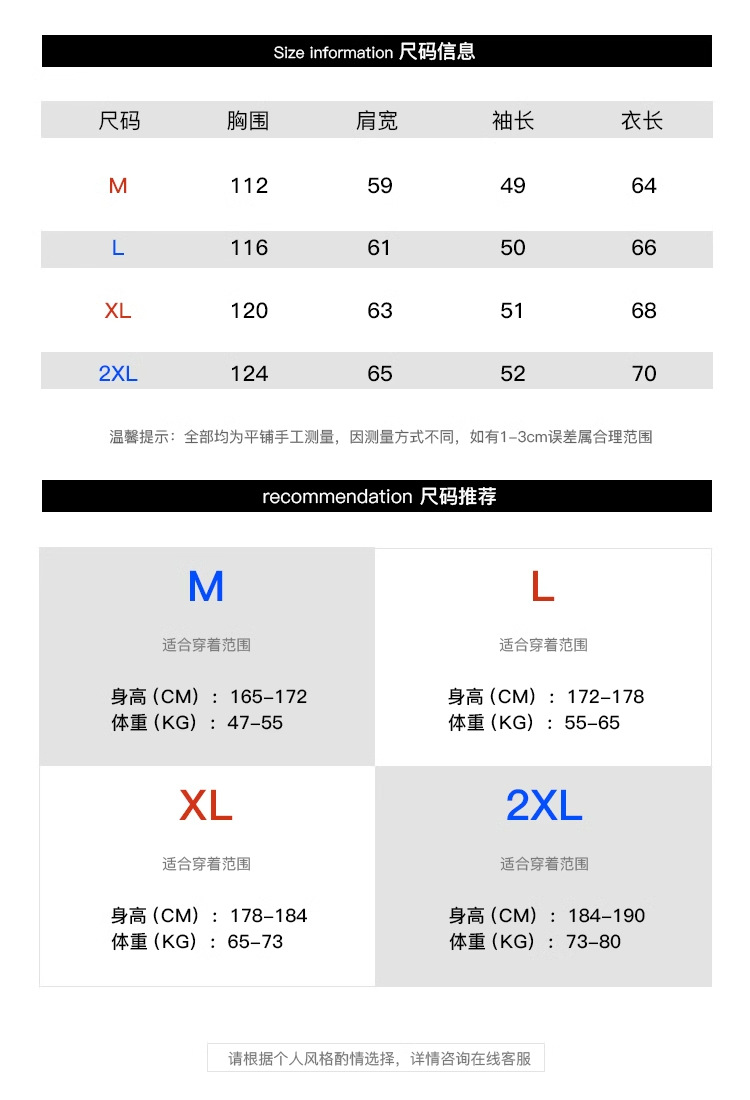 Size information 尺码信息

| 尺码 | 胸围 | 肩宽 | 袖长 | 衣长 |
|---|---|---|---|---|
| M | 112 | 59 | 49 | 64 |
| L | 116 | 61 | 50 | 66 |
| XL | 120 | 63 | 51 | 68 |
| 2XL | 124 | 65 | 52 | 70 |

温馨提示：全部均为平铺手工测量，因测量方式不同，如有1-3cm误差属合理范围

recommendation 尺码推荐

M
适合穿着范围
身高（CM）：165-172
体重（KG）：47-55

L
适合穿着范围
身高（CM）：172-178
体重（KG）：55-65

XL
适合穿着范围
身高（CM）：178-184
体重（KG）：65-73

2XL
适合穿着范围
身高（CM）：184-190
体重（KG）：73-80

请根据个人风格酌情选择，详情咨询在线客服